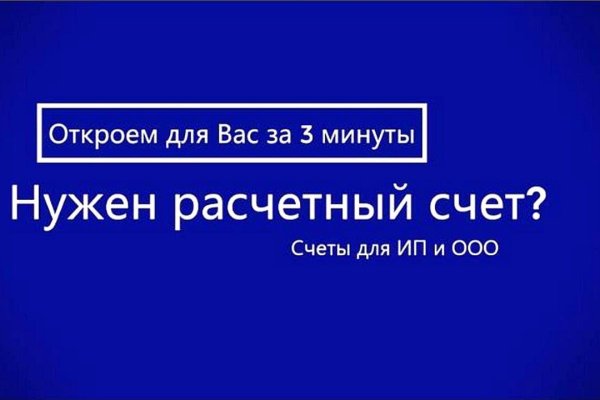 Откроем для Вас за 3 минуты

Нужен расчетный счет?

Счеты для ИП и ООО